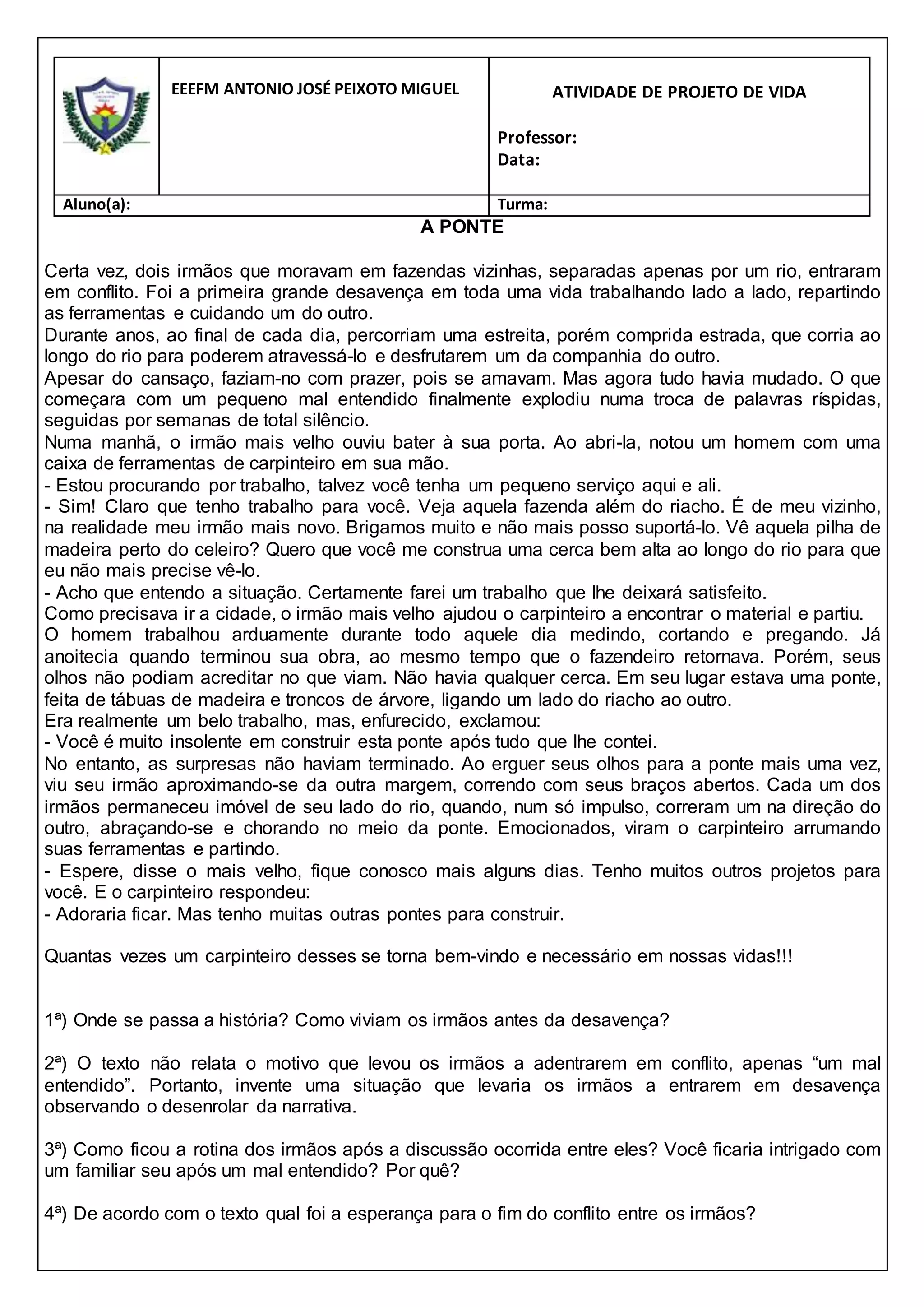 EEEFM ANTONIO JOSÉ PEIXOTO MIGUEL

ATIVIDADE DE PROJETO DE VIDA

Professor:
Data:

Aluno(a):

Turma:

A PONTE

Certa vez, dois irmãos que moravam em fazendas vizinhas, separadas apenas por um rio, entraram em conflito. Foi a primeira grande desavença em toda uma vida trabalhando lado a lado, repartindo as ferramentas e cuidando um do outro.
Durante anos, ao final de cada dia, percorriam uma estreita, porém comprida estrada, que corria ao longo do rio para poderem atravessá-lo e desfrutarem um da companhia do outro.
Apesar do cansaço, faziam-no com prazer, pois se amavam. Mas agora tudo havia mudado. O que começara com um pequeno mal entendido finalmente explodiu numa troca de palavras ríspidas, seguidas por semanas de total silêncio.
Numa manhã, o irmão mais velho ouviu bater à sua porta. Ao abri-la, notou um homem com uma caixa de ferramentas de carpinteiro em sua mão.
- Estou procurando por trabalho, talvez você tenha um pequeno serviço aqui e ali.
- Sim! Claro que tenho trabalho para você. Veja aquela fazenda além do riacho. É de meu vizinho, na realidade meu irmão mais novo. Brigamos muito e não mais posso suportá-lo. Vê aquela pilha de madeira perto do celeiro? Quero que você me construa uma cerca bem alta ao longo do rio para que eu não mais precise vê-lo.
- Acho que entendo a situação. Certamente farei um trabalho que lhe deixará satisfeito.
Como precisava ir a cidade, o irmão mais velho ajudou o carpinteiro a encontrar o material e partiu.
O homem trabalhou arduamente durante todo aquele dia medindo, cortando e pregando. Já anoitecia quando terminou sua obra, ao mesmo tempo que o fazendeiro retornava. Porém, seus olhos não podiam acreditar no que viam. Não havia qualquer cerca. Em seu lugar estava uma ponte, feita de tábuas de madeira e troncos de árvore, ligando um lado do riacho ao outro.
Era realmente um belo trabalho, mas, enfurecido, exclamou:
- Você é muito insolente em construir esta ponte após tudo que lhe contei.
No entanto, as surpresas não haviam terminado. Ao erguer seus olhos para a ponte mais uma vez, viu seu irmão aproximando-se da outra margem, correndo com seus braços abertos. Cada um dos irmãos permaneceu imóvel de seu lado do rio, quando, num só impulso, correram um na direção do outro, abraçando-se e chorando no meio da ponte. Emocionados, viram o carpinteiro arrumando suas ferramentas e partindo.
- Espere, disse o mais velho, fique conosco mais alguns dias. Tenho muitos outros projetos para você. E o carpinteiro respondeu:
- Adoraria ficar. Mas tenho muitas outras pontes para construir.

Quantas vezes um carpinteiro desses se torna bem-vindo e necessário em nossas vidas!!!

1ª) Onde se passa a história? Como viviam os irmãos antes da desavença?

2ª) O texto não relata o motivo que levou os irmãos a adentrarem em conflito, apenas “um mal entendido”. Portanto, invente uma situação que levaria os irmãos a entrarem em desavença observando o desenrolar da narrativa.

3ª) Como ficou a rotina dos irmãos após a discussão ocorrida entre eles? Você ficaria intrigado com um familiar seu após um mal entendido? Por quê?

4ª) De acordo com o texto qual foi a esperança para o fim do conflito entre os irmãos?